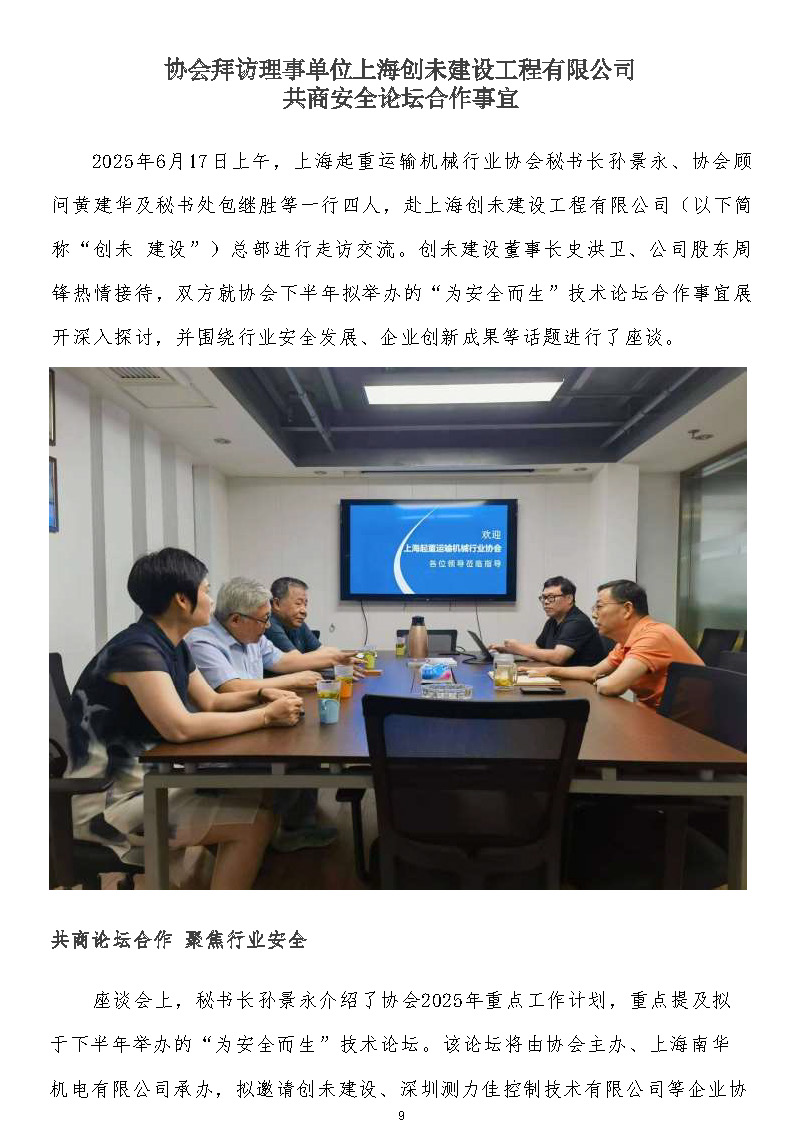 协会拜访理事单位上海创未建设工程有限公司
共商安全论坛合作事宜

2025年6月17日上午，上海起重运输机械行业协会秘书长孙景永、协会顾问黄建华及秘书处包继胜等一行四人，赴上海创未建设工程有限公司（以下简称“创未 建设”）总部进行走访交流。创未建设董事长史洪卫、公司股东周锋热情接待，双方就协会下半年拟举办的“为安全而生”技术论坛合作事宜展开深入探讨，并围绕行业安全发展、企业创新成果等话题进行了座谈。

欢迎
上海起重运输机械行业协会
各位领导莅临指导

共商论坛合作 聚焦行业安全

座谈会上，秘书长孙景永介绍了协会2025年重点工作计划，重点提及拟于下半年举办的“为安全而生”技术论坛。该论坛将由协会主办、上海南华机电有限公司承办，拟邀请创未建设、深圳测力佳控制技术有限公司等企业协

9